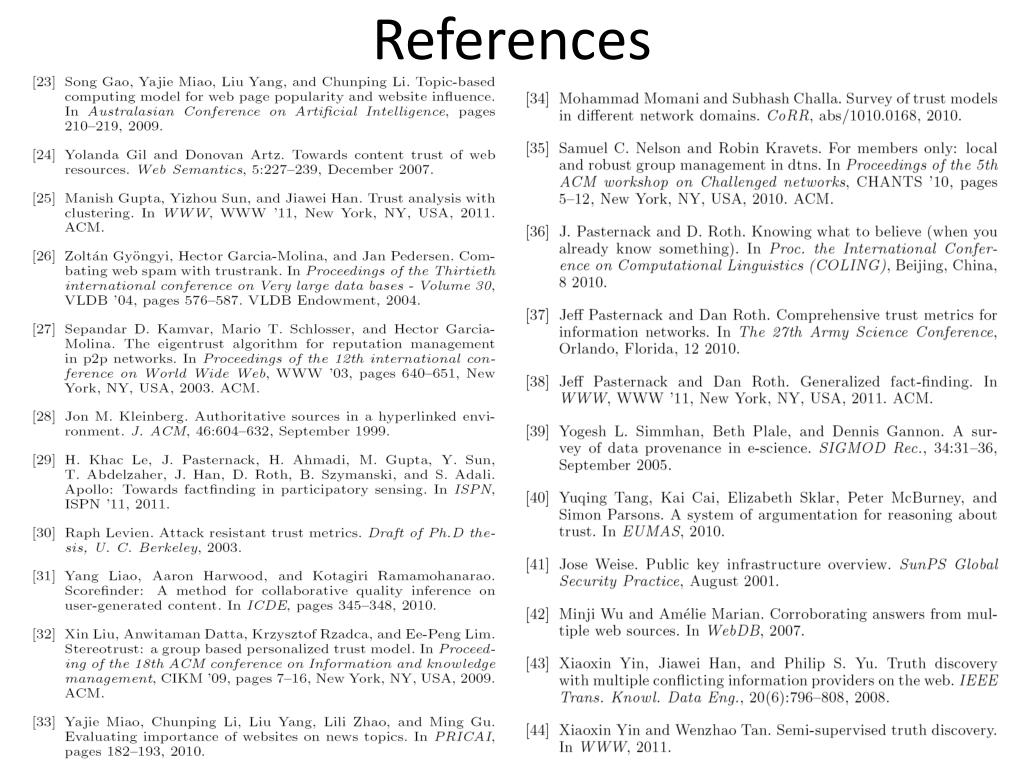 References

[23] Song Gao, Yajie Miao, Liu Yang, and Chunping Li. Topic-based computing model for web page popularity and website influence. In Australasian Conference on Artificial Intelligence, pages 210–219, 2009.

[24] Yolanda Gil and Donovan Artz. Towards content trust of web resources. Web Semantics, 5:227–239, December 2007.

[25] Manish Gupta, Yizhou Sun, and Jiawei Han. Trust analysis with clustering. In WWW, WWW '11, New York, NY, USA, 2011. ACM.

[26] Zoltán Gyöngyi, Hector Garcia-Molina, and Jan Pedersen. Combating web spam with trustrank. In Proceedings of the Thirtieth international conference on Very large data bases - Volume 30, VLDB '04, pages 576–587. VLDB Endowment, 2004.

[27] Sepandar D. Kamvar, Mario T. Schlosser, and Hector Garcia-Molina. The eigentrust algorithm for reputation management in p2p networks. In Proceedings of the 12th international conference on World Wide Web, WWW '03, pages 640–651, New York, NY, USA, 2003. ACM.

[28] Jon M. Kleinberg. Authoritative sources in a hyperlinked environment. J. ACM, 46:604–632, September 1999.

[29] H. Khac Le, J. Pasternack, H. Ahmadi, M. Gupta, Y. Sun, T. Abdelzaher, J. Han, D. Roth, B. Szymanski, and S. Adali. Apollo: Towards factfinding in participatory sensing. In ISPN, ISPN '11, 2011.

[30] Raph Levien. Attack resistant trust metrics. Draft of Ph.D thesis, U. C. Berkeley, 2003.

[31] Yang Liao, Aaron Harwood, and Kotagiri Ramamohanarao. Scorefinder: A method for collaborative quality inference on user-generated content. In ICDE, pages 345–348, 2010.

[32] Xin Liu, Anwitaman Datta, Krzysztof Rzadca, and Ee-Peng Lim. Stereotrust: a group based personalized trust model. In Proceeding of the 18th ACM conference on Information and knowledge management, CIKM '09, pages 7–16, New York, NY, USA, 2009. ACM.

[33] Yajie Miao, Chunping Li, Liu Yang, Lili Zhao, and Ming Gu. Evaluating importance of websites on news topics. In PRICAI, pages 182–193, 2010.

[34] Mohammad Momani and Subhash Challa. Survey of trust models in different network domains. CoRR, abs/1010.0168, 2010.

[35] Samuel C. Nelson and Robin Kravets. For members only: local and robust group management in dtns. In Proceedings of the 5th ACM workshop on Challenged networks, CHANTS '10, pages 5–12, New York, NY, USA, 2010. ACM.

[36] J. Pasternack and D. Roth. Knowing what to believe (when you already know something). In Proc. the International Conference on Computational Linguistics (COLING), Beijing, China, 8 2010.

[37] Jeff Pasternack and Dan Roth. Comprehensive trust metrics for information networks. In The 27th Army Science Conference, Orlando, Florida, 12 2010.

[38] Jeff Pasternack and Dan Roth. Generalized fact-finding. In WWW, WWW '11, New York, NY, USA, 2011. ACM.

[39] Yogesh L. Simmhan, Beth Plale, and Dennis Gannon. A survey of data provenance in e-science. SIGMOD Rec., 34:31–36, September 2005.

[40] Yuqing Tang, Kai Cai, Elizabeth Sklar, Peter McBurney, and Simon Parsons. A system of argumentation for reasoning about trust. In EUMAS, 2010.

[41] Jose Weise. Public key infrastructure overview. SunPS Global Security Practice, August 2001.

[42] Minji Wu and Amélie Marian. Corroborating answers from multiple web sources. In WebDB, 2007.

[43] Xiaoxin Yin, Jiawei Han, and Philip S. Yu. Truth discovery with multiple conflicting information providers on the web. IEEE Trans. Knowl. Data Eng., 20(6):796–808, 2008.

[44] Xiaoxin Yin and Wenzhao Tan. Semi-supervised truth discovery. In WWW, 2011.